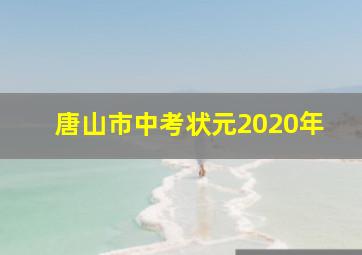 唐山市中考状元2020年